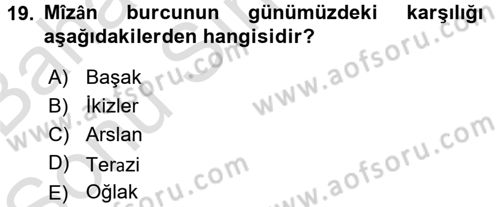 19. Mîzân burcunun günümüzdeki karşılığı aşağıdakilerden hangisidir?

A) Başak
B) İkizler
C) Arslan
D) Terazi
E) Oğlak

www.aofsoru.com
www.aofsoru.com
www.aofsoru.com
www.aofsoru.com